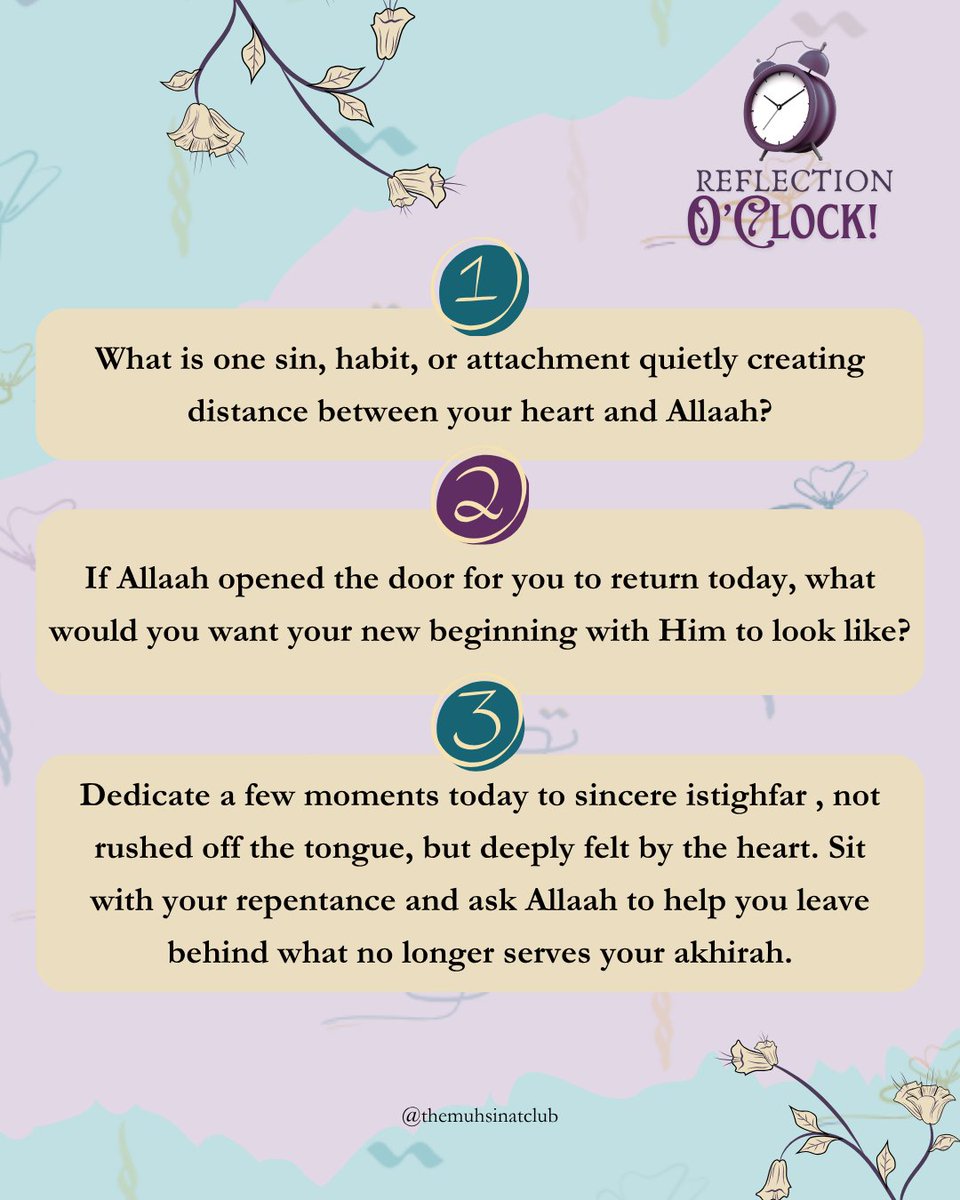 REFLECTION O'CLOCK!

1

What is one sin, habit, or attachment quietly creating distance between your heart and Allaah?

2

If Allaah opened the door for you to return today, what would you want your new beginning with Him to look like?

3

Dedicate a few moments today to sincere istighfar , not rushed off the tongue, but deeply felt by the heart. Sit with your repentance and ask Allaah to help you leave behind what no longer serves your akhirah.

@themuhsinatclub